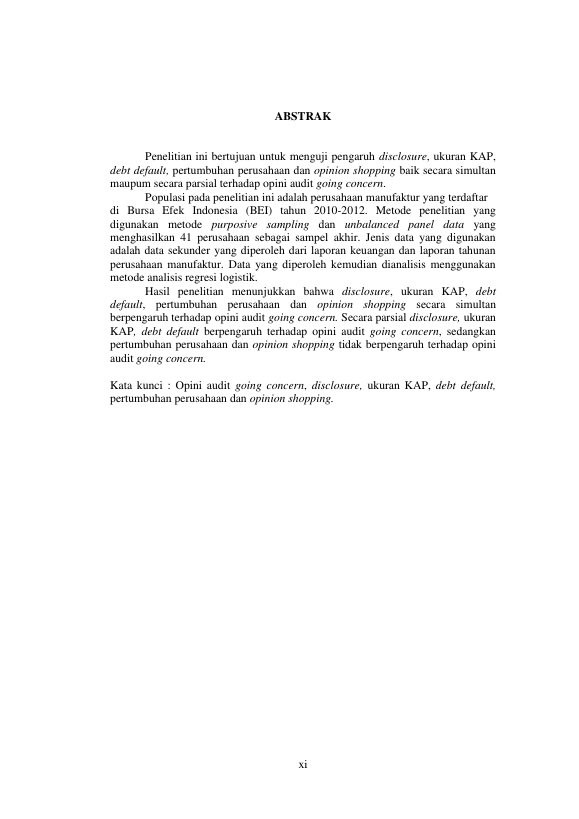 ABSTRAK

Penelitian ini bertujuan untuk menguji pengaruh disclosure, ukuran KAP, debt default, pertumbuhan perusahaan dan opinion shopping baik secara simultan maupum secara parsial terhadap opini audit going concern.

Populasi pada penelitian ini adalah perusahaan manufaktur yang terdaftar di Bursa Efek Indonesia (BEI) tahun 2010-2012. Metode penelitian yang digunakan metode purposive sampling dan unbalanced panel data yang menghasilkan 41 perusahaan sebagai sampel akhir. Jenis data yang digunakan adalah data sekunder yang diperoleh dari laporan keuangan dan laporan tahunan perusahaan manufaktur. Data yang diperoleh kemudian dianalisis menggunakan metode analisis regresi logistik.

Hasil penelitian menunjukkan bahwa disclosure, ukuran KAP, debt default, pertumbuhan perusahaan dan opinion shopping secara simultan berpengaruh terhadap opini audit going concern. Secara parsial disclosure, ukuran KAP, debt default berpengaruh terhadap opini audit going concern, sedangkan pertumbuhan perusahaan dan opinion shopping tidak berpengaruh terhadap opini audit going concern.

Kata kunci : Opini audit going concern, disclosure, ukuran KAP, debt default, pertumbuhan perusahaan dan opinion shopping.

xi